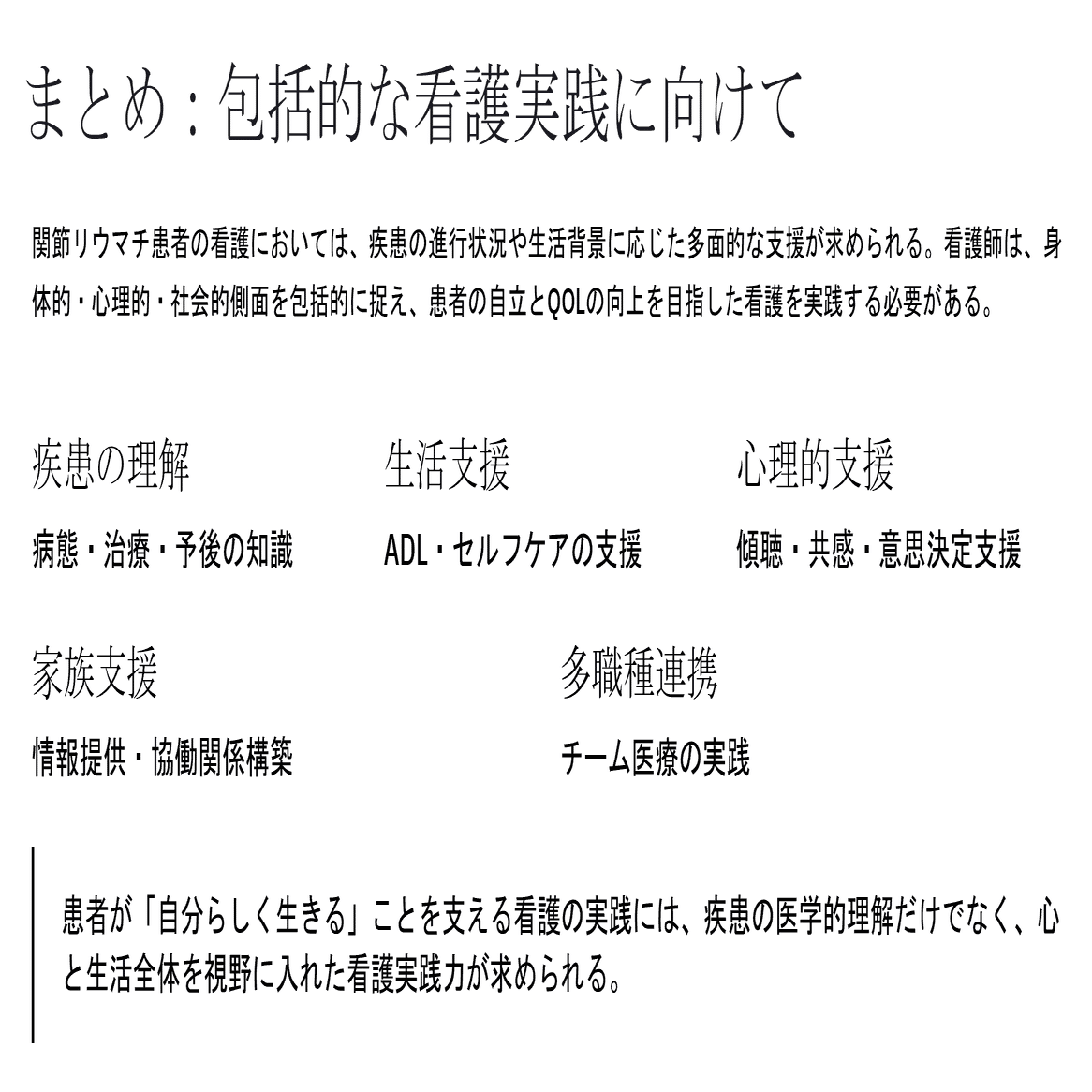 まとめ：包括的な看護実践に向けて

関節リウマチ患者の看護においては、疾患の進行状況や生活背景に応じた多面的な支援が求められる。看護師は、身体的・心理的・社会的側面を包括的に捉え、患者の自立とQOLの向上を目指した看護を実践する必要がある。

疾患の理解

病態・治療・予後の知識

生活支援

ADL・セルフケアの支援

心理的支援

傾聴・共感・意思決定支援

家族支援

情報提供・協働関係構築

多職種連携

チーム医療の実践

患者が「自分らしく生きる」ことを支える看護の実践には、疾患の医学的理解だけでなく、心と生活全体を視野に入れた看護実践力が求められる。